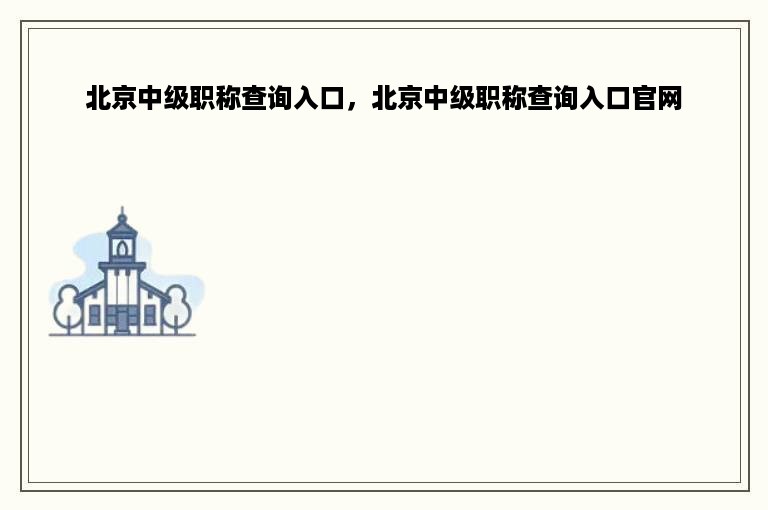 北京中级职称查询入口，北京中级职称查询入口官网